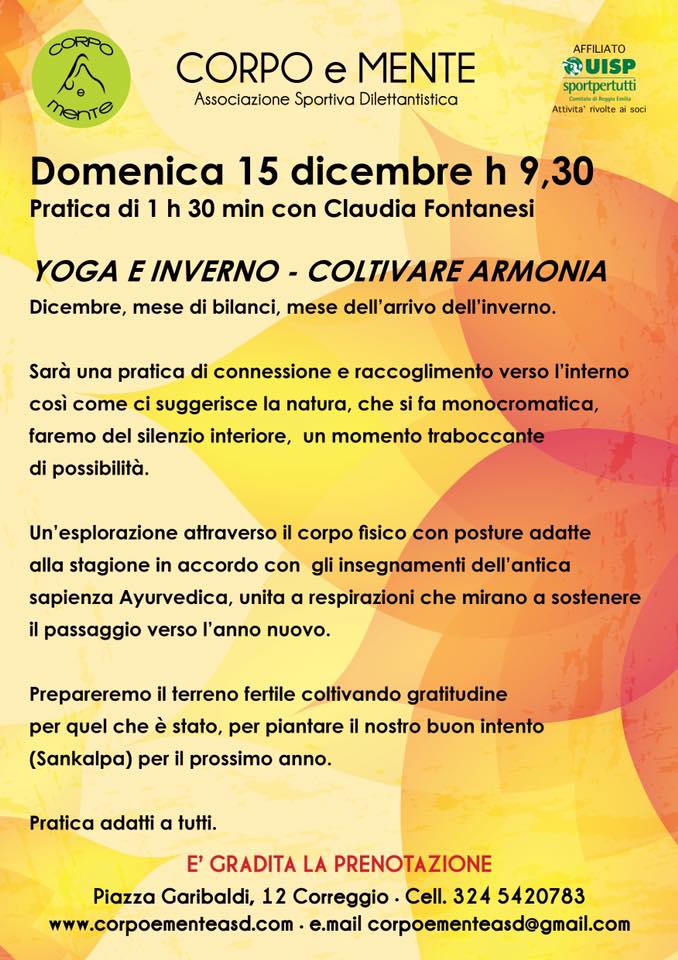 CORPO e mente

CORPO e MENTE
Associazione Sportiva Dilettantistica

AFFILIATO
UISP
sportpertutti
Comitato di Reggio Emilia
Attivita' rivolte ai soci

Domenica 15 dicembre h 9,30
Pratica di 1 h 30 min con Claudia Fontanesi

YOGA E INVERNO - COLTIVARE ARMONIA
Dicembre, mese di bilanci, mese dell'arrivo dell'inverno.

Sarà una pratica di connessione e raccoglimento verso l'interno così come ci suggerisce la natura, che si fa monocromatica, faremo del silenzio interiore, un momento traboccante di possibilità.

Un'esplorazione attraverso il corpo fisico con posture adatte alla stagione in accordo con gli insegnamenti dell'antica sapienza Ayurvedica, unita a respirazioni che mirano a sostenere il passaggio verso l'anno nuovo.

Prepareremo il terreno fertile coltivando gratitudine per quel che è stato, per piantare il nostro buon intento (Sankalpa) per il prossimo anno.

Pratica adatti a tutti.

E' GRADITA LA PRENOTAZIONE
Piazza Garibaldi, 12 Correggio · Cell. 324 5420783
www.corpoementeasd.com · e.mail corpoementeasd@gmail.com